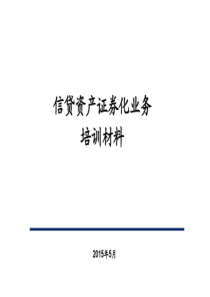 信贷资产证券化业务

培训材料

2015年5月